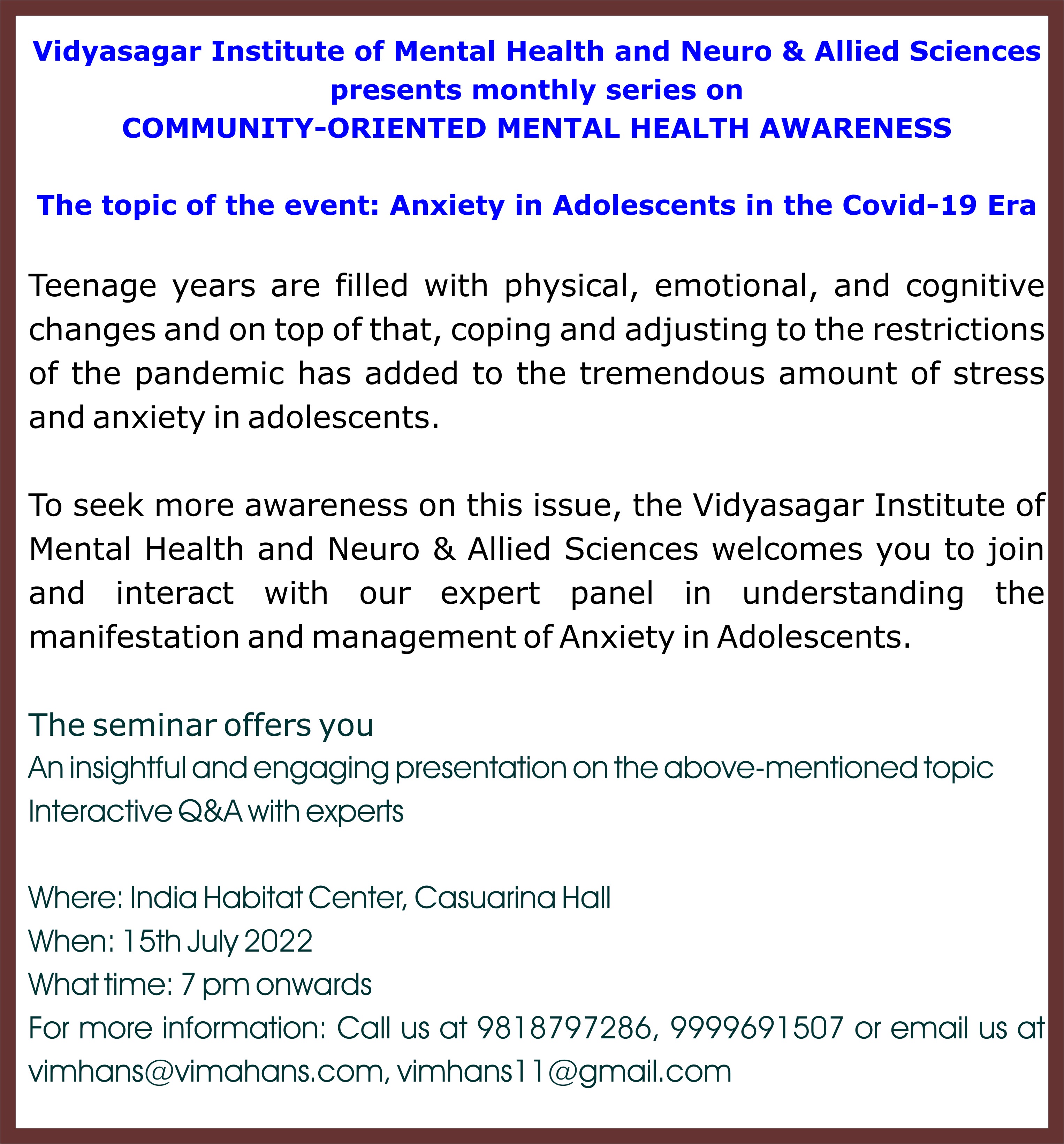 Vidyasagar Institute of Mental Health and Neuro & Allied Sciences presents monthly series on
COMMUNITY-ORIENTED MENTAL HEALTH AWARENESS

The topic of the event: Anxiety in Adolescents in the Covid-19 Era

Teenage years are filled with physical, emotional, and cognitive changes and on top of that, coping and adjusting to the restrictions of the pandemic has added to the tremendous amount of stress and anxiety in adolescents.

To seek more awareness on this issue, the Vidyasagar Institute of Mental Health and Neuro & Allied Sciences welcomes you to join and interact with our expert panel in understanding the manifestation and management of Anxiety in Adolescents.

The seminar offers you
An insightful and engaging presentation on the above-mentioned topic
Interactive Q&A with experts

Where: India Habitat Center, Casuarina Hall
When: 15th July 2022
What time: 7 pm onwards
For more information: Call us at 9818797286, 9999691507 or email us at vimhans@vimahans.com, vimhans11@gmail.com